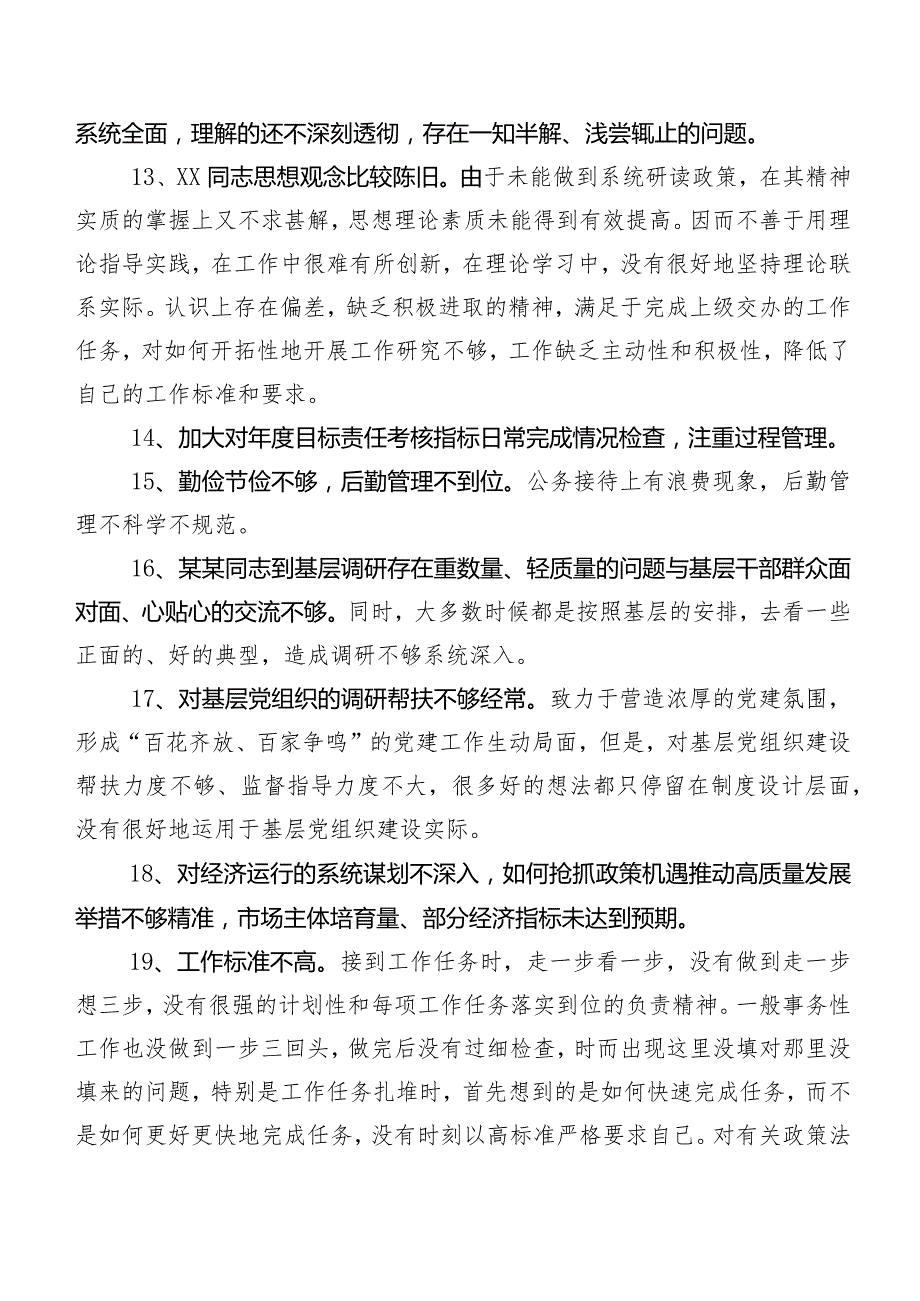 系统全面，理解的还不深刻透彻，存在一知半解、浅尝辄止的问题。

13、XX同志思想观念比较陈旧。由于未能做到系统研读政策，在其精神实质的掌握上又不求甚解，思想理论素质未能得到有效提高。因而不善于用理论指导实践，在工作中很难有所创新，在理论学习中，没有很好地坚持理论联系实际。认识上存在偏差，缺乏积极进取的精神，满足于完成上级交办的工作任务，对如何开拓性地开展工作研究不够，工作缺乏主动性和积极性，降低了自己的工作标准和要求。

14、加大对年度目标责任考核指标日常完成情况检查，注重过程管理。

15、勤俭节俭不够，后勤管理不到位。公务接待上有浪费现象，后勤管理不科学不规范。

16、某某同志到基层调研存在重数量、轻质量的问题与基层干部群众面对面、心贴心的交流不够。同时，大多数时候都是按照基层的安排，去看一些正面的、好的典型，造成调研不够系统深入。

17、对基层党组织的调研帮扶不够经常。致力于营造浓厚的党建氛围，形成“百花齐放、百家争鸣”的党建工作生动局面，但是，对基层党组织建设帮扶力度不够、监督指导力度不大，很多好的想法都只停留在制度设计层面，没有很好地运用于基层党组织建设实际。

18、对经济运行的系统谋划不深入，如何抢抓政策机遇推动高质量发展举措不够精准，市场主体培育量、部分经济指标未达到预期。

19、工作标准不高。接到工作任务时，走一步看一步，没有做到走一步想三步，没有很强的计划性和每项工作任务落实到位的负责精神。一般事务性工作也没做到一步三回头，做完后没有过细检查，时而出现这里没填对那里没填来的问题，特别是工作任务扎堆时，首先想到的是如何快速完成任务，而不是如何更好更快地完成任务，没有时刻以高标准严格要求自己。对有关政策法